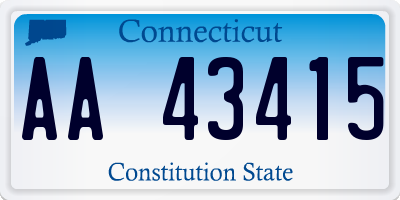 Connecticut

AA 43415

Constitution State